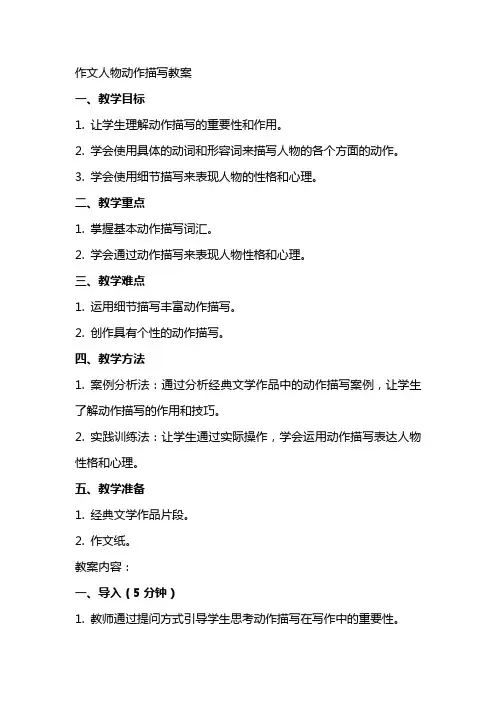 作文人物动作描写教案

一、教学目标

1. 让学生理解动作描写的重要性和作用。

2. 学会使用具体的动词和形容词来描写人物的各个方面的动作。

3. 学会使用细节描写来表现人物的性格和心理。

二、教学重点

1. 掌握基本动作描写词汇。

2. 学会通过动作描写来表现人物性格和心理。

三、教学难点

1. 运用细节描写丰富动作描写。

2. 创作具有个性的动作描写。

四、教学方法

1. 案例分析法：通过分析经典文学作品中的动作描写案例，让学生了解动作描写的作用和技巧。

2. 实践训练法：让学生通过实际操作，学会运用动作描写表达人物性格和心理。

五、教学准备

1. 经典文学作品片段。

2. 作文纸。

教案内容：

一、导入（5 分钟）

1. 教师通过提问方式引导学生思考动作描写在写作中的重要性。